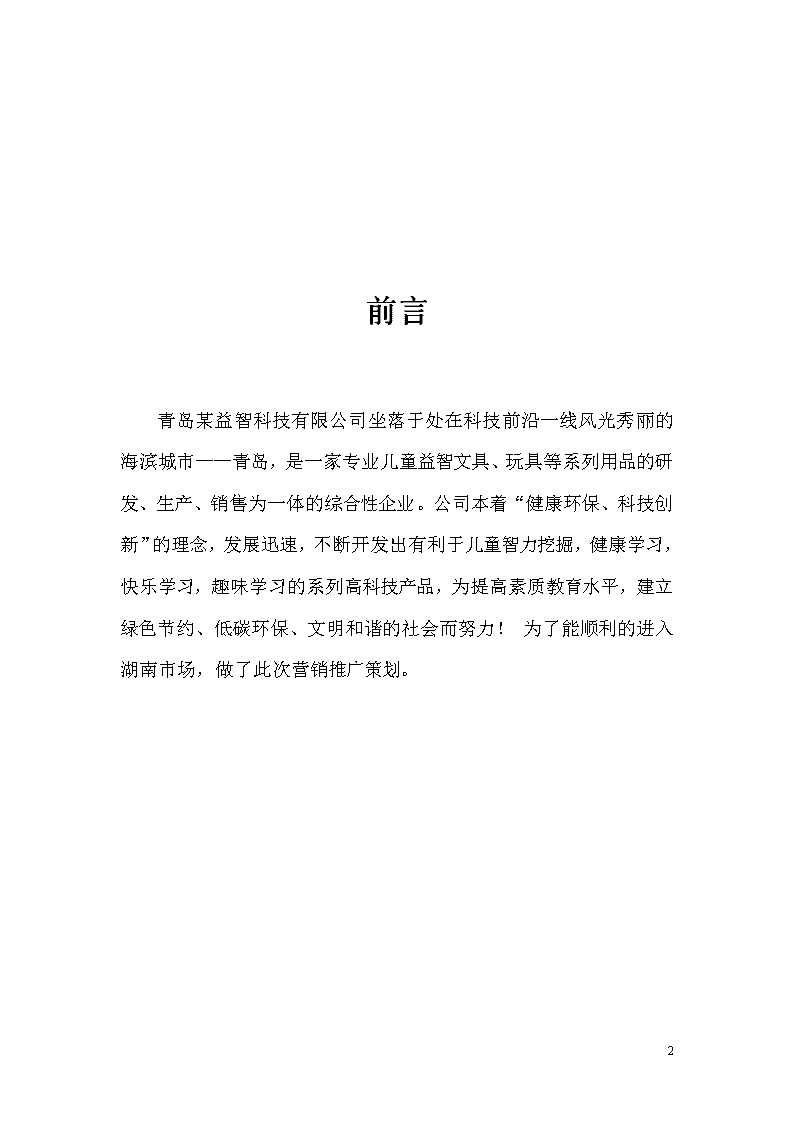 前言

青岛某益智科技有限公司坐落于处在科技前沿一线风光秀丽的海滨城市——青岛，是一家专业儿童益智文具、玩具等系列用品的研发、生产、销售为一体的综合性企业。公司本着“健康环保、科技创新”的理念，发展迅速，不断开发出有利于儿童智力挖掘，健康学习，快乐学习，趣味学习的系列高科技产品，为提高素质教育水平，建立绿色节约、低碳环保、文明和谐的社会而努力！ 为了能顺利的进入湖南市场，做了此次营销推广策划。

2